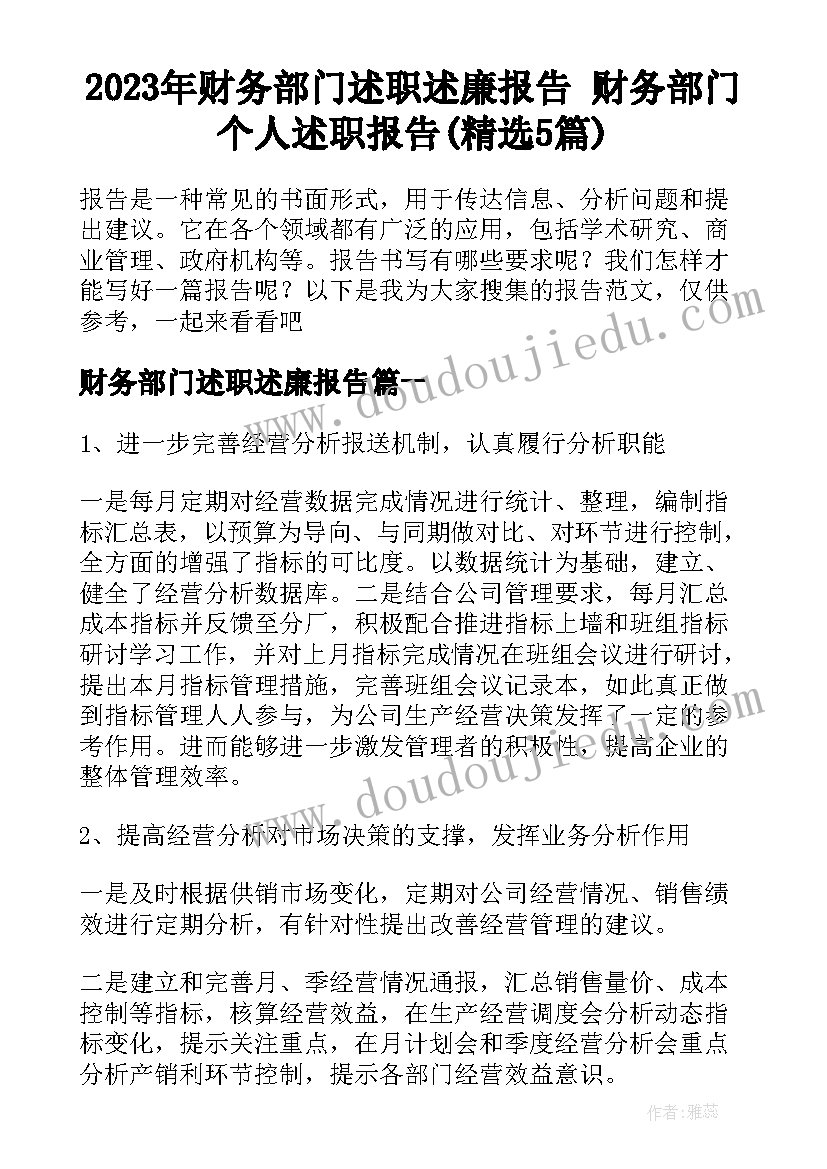 2023年财务部门述职述廉报告 财务部门个人述职报告(精选5篇)

报告是一种常见的书面形式，用于传达信息、分析问题和提出建议。它在各个领域都有广泛的应用，包括学术研究、商业管理、政府机构等。报告书写有哪些要求呢？我们怎样才能写好一篇报告呢？以下是我为大家搜集的报告范文，仅供参考，一起来看看吧

www.doudoujiedu.com

财务部门述职述廉报告篇一

1、进一步完善经营分析报送机制，认真履行分析职能

一是每月定期对经营数据完成情况进行统计、整理，编制指标汇总表，以预算为导向、与同期做对比、对环节进行控制，全方面的增强了指标的可比度。以数据统计为基础，建立、健全了经营分析数据库。二是结合公司管理要求，每月汇总成本指标并反馈至分厂，积极配合推进指标上墙和班组指标研讨学习工作，并对上月指标完成情况在班组会议进行研讨，提出本月指标管理措施，完善班组会议记录本，如此真正做到指标管理人人参与，为公司生产经营决策发挥了一定的参考作用。进而能够进一步激发管理者的积极性，提高企业的整体管理效率。

www.doudoujiedu.com

2、提高经营分析对市场决策的支撑，发挥业务分析作用

一是及时根据供销市场变化，定期对公司经营情况、销售绩效进行定期分析，有针对性提出改善经营管理的建议。

二是建立和完善月、季经营情况通报，汇总销售量价、成本控制等指标，核算经营效益，在生产经营调度会分析动态指标变化，提示关注重点，在月计划会和季度经营分析会重点分析产销利环节控制，提示各部门经营效益意识。

作者：雅蕊